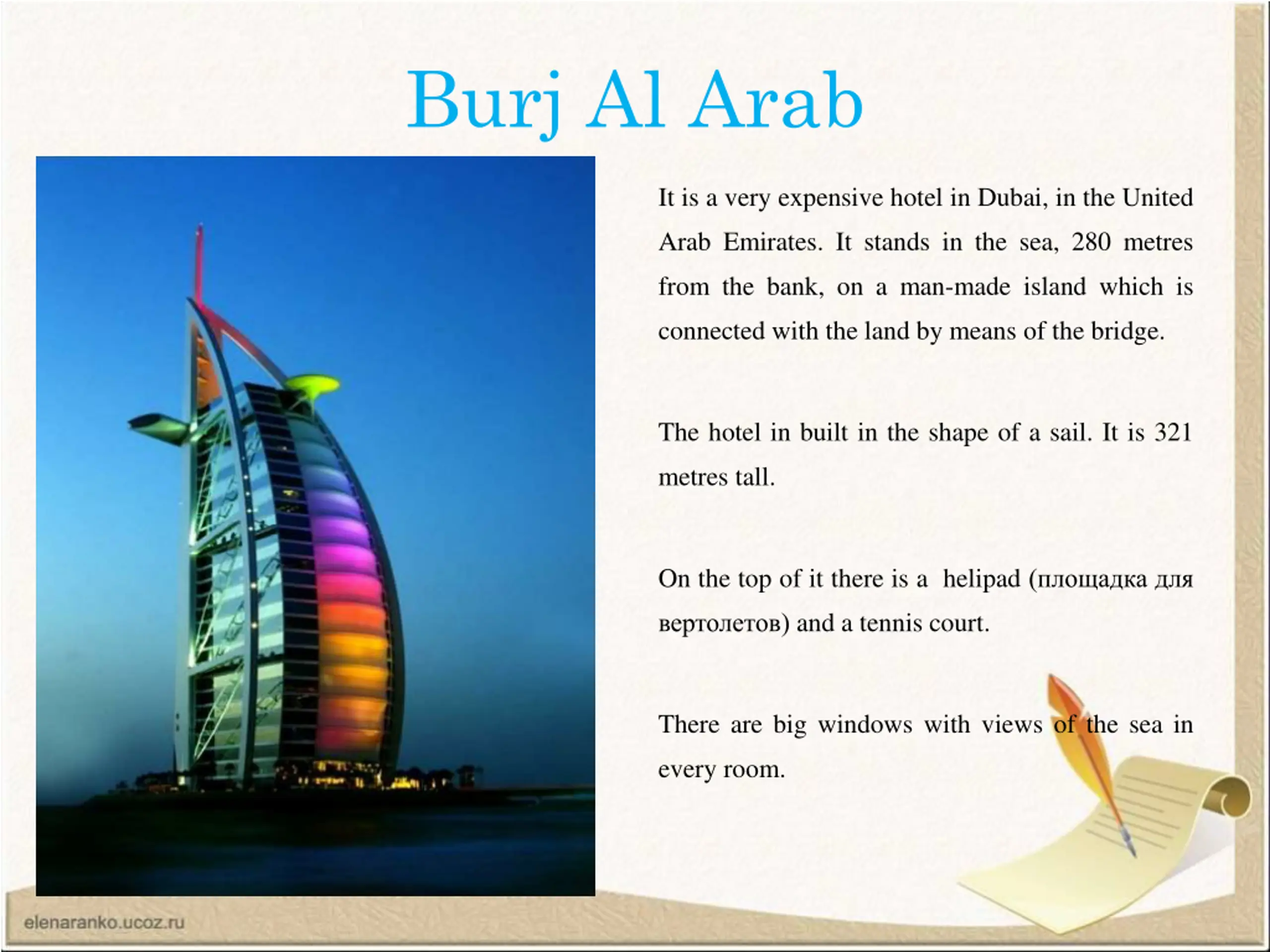 Burj Al Arab

It is a very expensive hotel in Dubai, in the United Arab Emirates. It stands in the sea, 280 metres from the bank, on a man-made island which is connected with the land by means of the bridge.

The hotel in built in the shape of a sail. It is 321 metres tall.

On the top of it there is a helipad (площадка для вертолетов) and a tennis court.

There are big windows with views of the sea in every room.

elenaranko.ucoz.ru